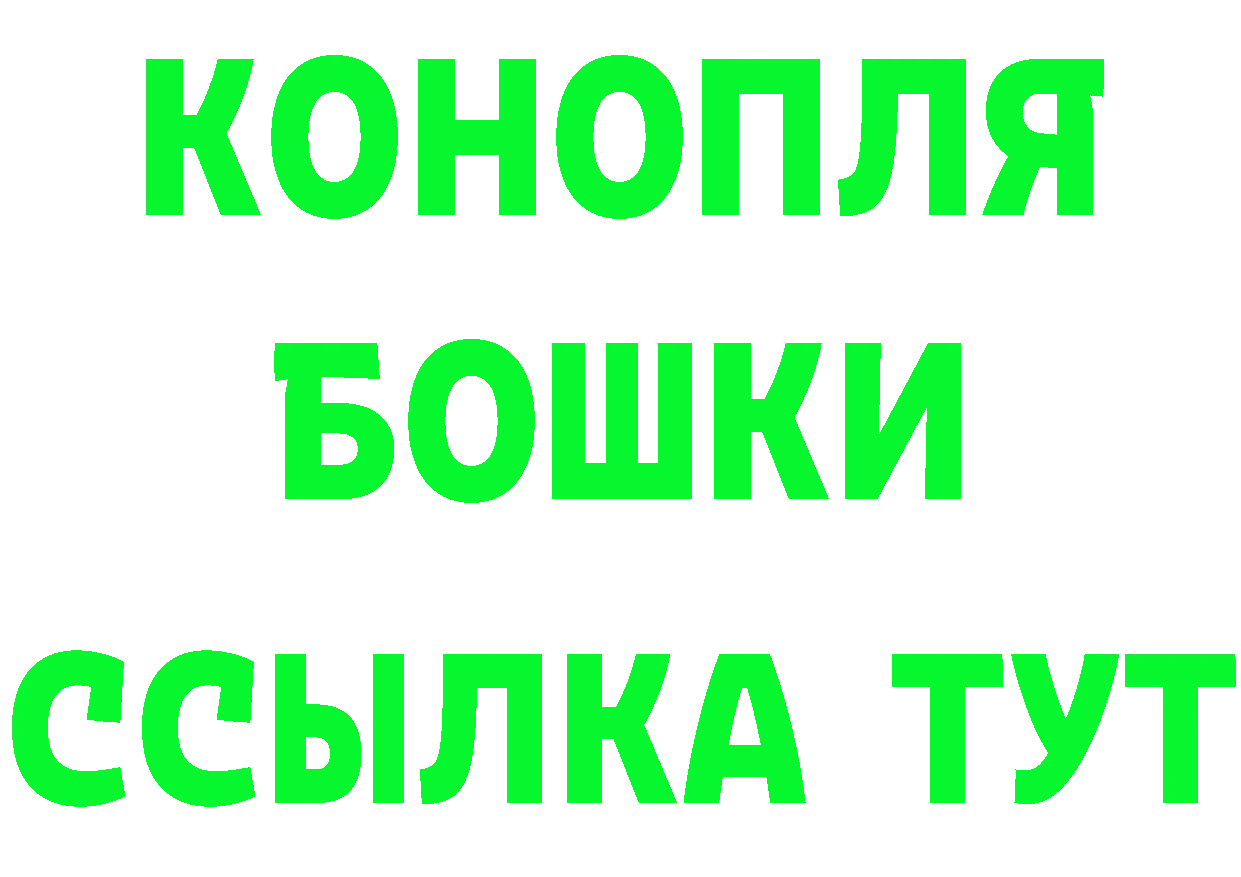 КОНОПЛЯ
БОШКИ
ССЫЛКА ТУТ